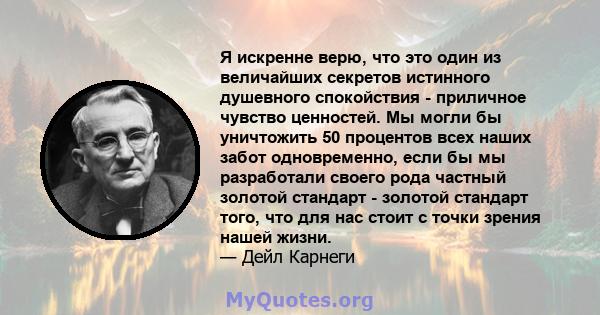 Я искренне верю, что это один из величайших секретов истинного душевного спокойствия - приличное чувство ценностей. Мы могли бы уничтожить 50 процентов всех наших забот одновременно, если бы мы разработали своего рода частный золотой стандарт - золотой стандарт того, что для нас стоит с точки зрения нашей жизни.
— Дейл Карнеги

MyQuotes.org